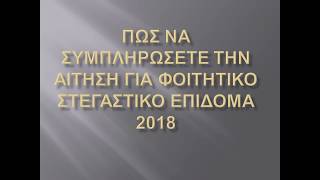 ΠΩΣ ΝΑ ΣΥΜΠΛΗΡΩΣΕΤΕ ΤΗΝ ΑΙΤΗΣΗ ΓΙΑ ΦΟΙΤΗΤΙΚΟ ΣΤΕΓΑΣΤΙΚΟ ΕΠΙΔΟΜΑ 2018